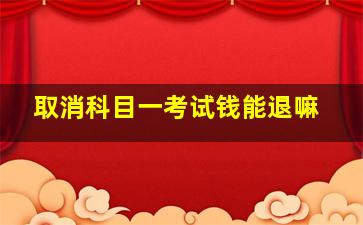 取消科目一考试钱能退嘛